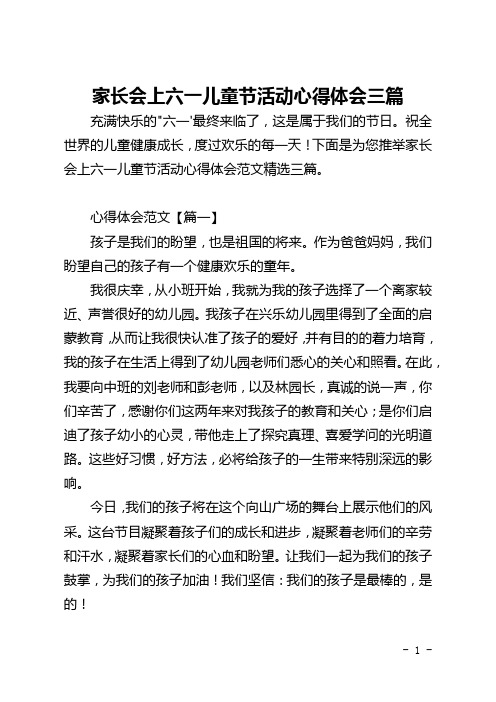 家长会上六一儿童节活动心得体会三篇

充满快乐的"六一'最终来临了，这是属于我们的节日。祝全世界的儿童健康成长，度过欢乐的每一天！下面是为您推举家长会上六一儿童节活动心得体会范文精选三篇。

心得体会范文【篇一】

孩子是我们的盼望，也是祖国的将来。作为爸爸妈妈，我们盼望自己的孩子有一个健康欢乐的童年。

我很庆幸，从小班开始，我就为我的孩子选择了一个离家较近、声誉很好的幼儿园。我孩子在兴乐幼儿园里得到了全面的启蒙教育，从而让我很快认准了孩子的爱好，并有目的的着力培育，我的孩子在生活上得到了幼儿园老师们悉心的关心和照看。在此，我要向中班的刘老师和彭老师，以及林园长，真诚的说一声，你们辛苦了，感谢你们这两年来对我孩子的教育和关心；是你们启迪了孩子幼小的心灵，带他走上了探究真理、喜爱学问的光明道路。这些好习惯，好方法，必将给孩子的一生带来特别深远的影响。

今日，我们的孩子将在这个向山广场的舞台上展示他们的风采。这台节目凝聚着孩子们的成长和进步，凝聚着老师们的辛劳和汗水，凝聚着家长们的心血和盼望。让我们一起为我们的孩子鼓掌，为我们的孩子加油！我们坚信：我们的孩子是最棒的，是的！

- 1 -